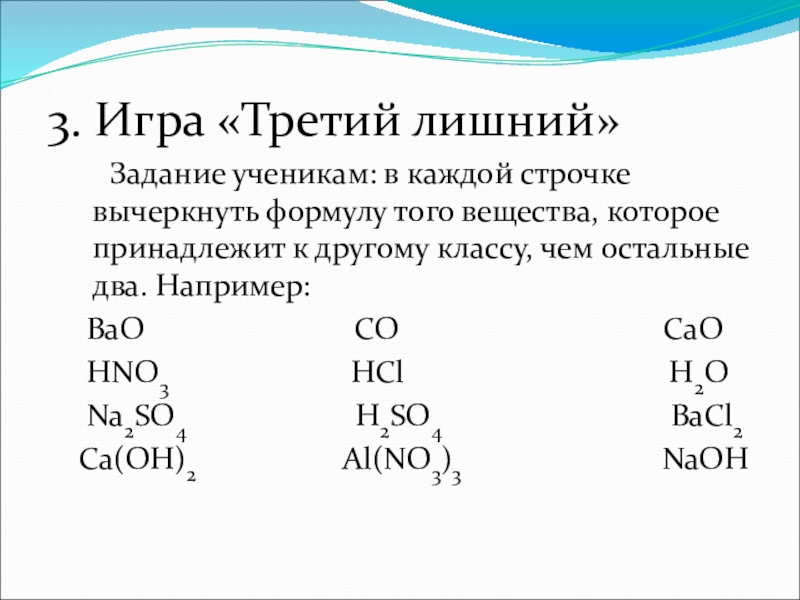 3. Игра «Третий лишний»

Задание ученикам: в каждой строчке вычеркнуть формулу того вещества, которое принадлежит к другому классу, чем остальные два. Например:

$BaO$ $CO$ $CaO$
$HNO_3$ $HCl$ $H_2O$
$Na_2SO_4$ $H_2SO_4$ $BaCl_2$
$Ca(OH)_2$ $Al(NO_3)_3$ $NaOH$